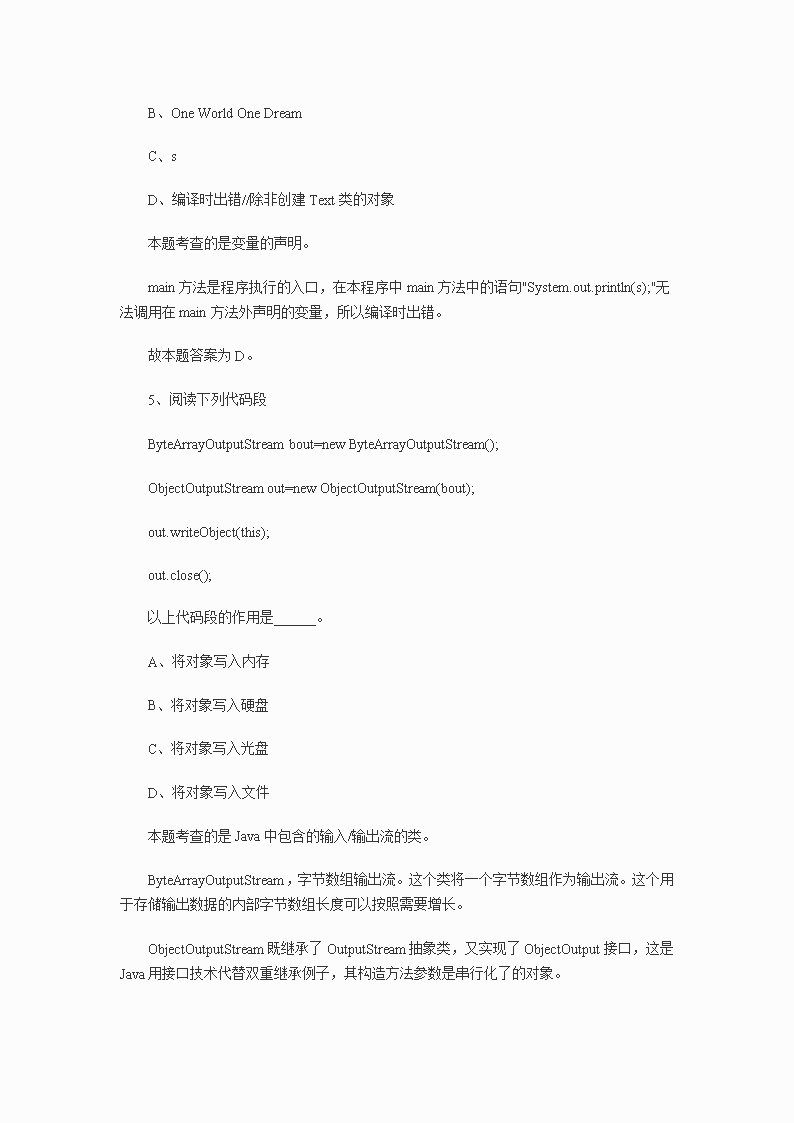 B、One World One Dream

C、s

D、编译时出错//除非创建 Text 类的对象

本题考查的是变量的声明。

main 方法是程序执行的入口，在本程序中 main 方法中的语句"System.out.println(s);"无法调用在 main 方法外声明的变量，所以编译时出错。

故本题答案为 D。

5、阅读下列代码段

ByteArrayOutputStream bout=new ByteArrayOutputStream();

ObjectOutputStream out=new ObjectOutputStream(bout);

out.writeObject(this);

out.close();

以上代码段的作用是______。

A、将对象写入内存

B、将对象写入硬盘

C、将对象写入光盘

D、将对象写入文件

本题考查的是 Java 中包含的输入/输出流的类。

ByteArrayOutputStream，字节数组输出流。这个类将一个字节数组作为输出流。这个用于存储输出数据的内部字节数组长度可以按照需要增长。

ObjectOutputStream 既继承了 OutputStream 抽象类，又实现了 ObjectOutput 接口，这是 Java 用接口技术代替双重继承例子，其构造方法参数是串行化了的对象。